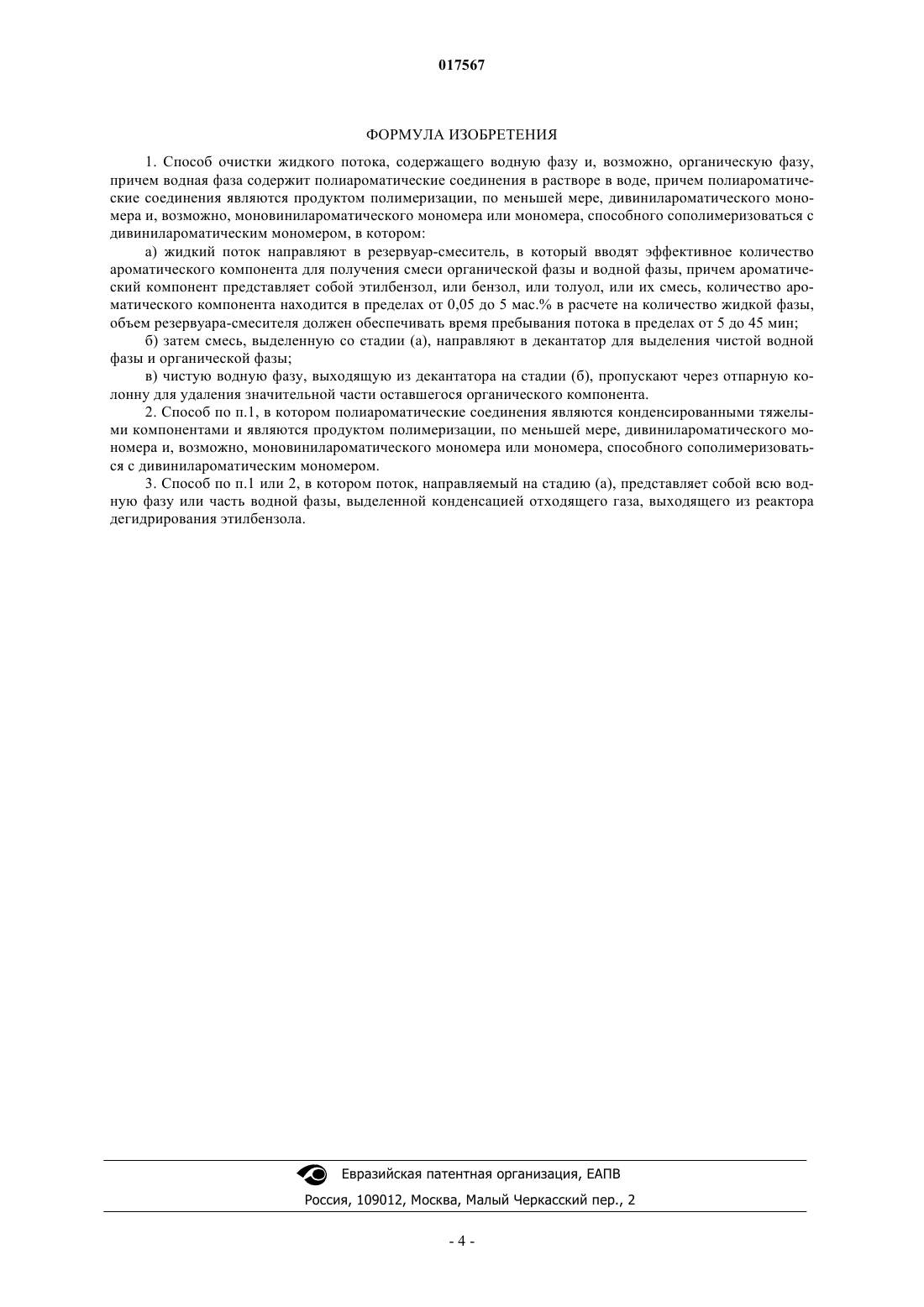 017567

ФОРМУЛА ИЗОБРЕТЕНИЯ

1. Способ очистки жидкого потока, содержащего водную фазу и, возможно, органическую фазу, причем водная фаза содержит полиароматические соединения в растворе в воде, причем полиароматические соединения являются продуктом полимеризации, по меньшей мере, дивинилароматического мономера и, возможно, моновинилароматического мономера или мономера, способного сополимеризоваться с дивинилароматическим мономером, в котором:

а) жидкий поток направляют в резервуар-смеситель, в который вводят эффективное количество ароматического компонента для получения смеси органической фазы и водной фазы, причем ароматический компонент представляет собой этилбензол, или бензол, или толуол, или их смесь, количество ароматического компонента находится в пределах от 0,05 до 5 мас.% в расчете на количество жидкой фазы, объем резервуара-смесителя должен обеспечивать время пребывания потока в пределах от 5 до 45 мин;

б) затем смесь, выделенную со стадии (а), направляют в декантатор для выделения чистой водной фазы и органической фазы;

в) чистую водную фазу, выходящую из декантатора на стадии (б), пропускают через отпарную колонну для удаления значительной части оставшегося органического компонента.

2. Способ по п.1, в котором полиароматические соединения являются конденсированными тяжелыми компонентами и являются продуктом полимеризации, по меньшей мере, дивинилароматического мономера и, возможно, моновинилароматического мономера или мономера, способного сополимеризоваться с дивинилароматическим мономером.

3. Способ по п.1 или 2, в котором поток, направляемый на стадию (а), представляет собой всю водную фазу или часть водной фазы, выделенной конденсацией отходящего газа, выходящего из реактора дегидрирования этилбензола.

Евразийская патентная организация, ЕАПВ
Россия, 109012, Москва, Малый Черкасский пер., 2

- 4 -